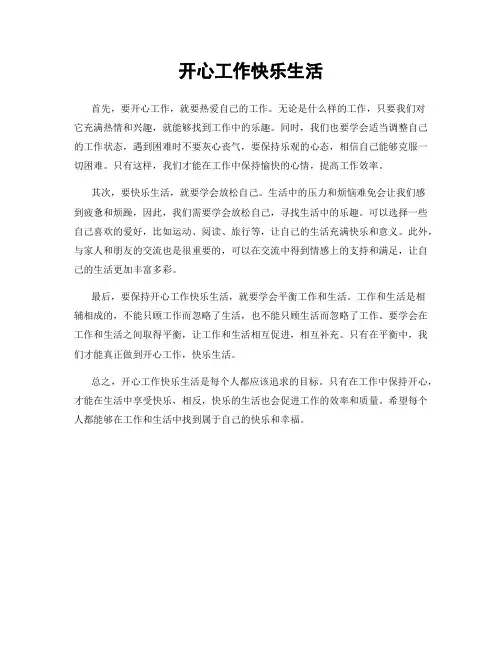 开心工作快乐生活

首先，要开心工作，就要热爱自己的工作。无论是什么样的工作，只要我们对它充满热情和兴趣，就能够找到工作中的乐趣。同时，我们也要学会适当调整自己的工作状态，遇到困难时不要灰心丧气，要保持乐观的心态，相信自己能够克服一切困难。只有这样，我们才能在工作中保持愉快的心情，提高工作效率。

其次，要快乐生活，就要学会放松自己。生活中的压力和烦恼难免会让我们感到疲惫和烦躁，因此，我们需要学会放松自己，寻找生活中的乐趣。可以选择一些自己喜欢的爱好，比如运动、阅读、旅行等，让自己的生活充满快乐和意义。此外，与家人和朋友的交流也是很重要的，可以在交流中得到情感上的支持和满足，让自己的生活更加丰富多彩。

最后，要保持开心工作快乐生活，就要学会平衡工作和生活。工作和生活是相辅相成的，不能只顾工作而忽略了生活，也不能只顾生活而忽略了工作。要学会在工作和生活之间取得平衡，让工作和生活相互促进，相互补充。只有在平衡中，我们才能真正做到开心工作，快乐生活。

总之，开心工作快乐生活是每个人都应该追求的目标。只有在工作中保持开心，才能在生活中享受快乐，相反，快乐的生活也会促进工作的效率和质量。希望每个人都能够在工作和生活中找到属于自己的快乐和幸福。